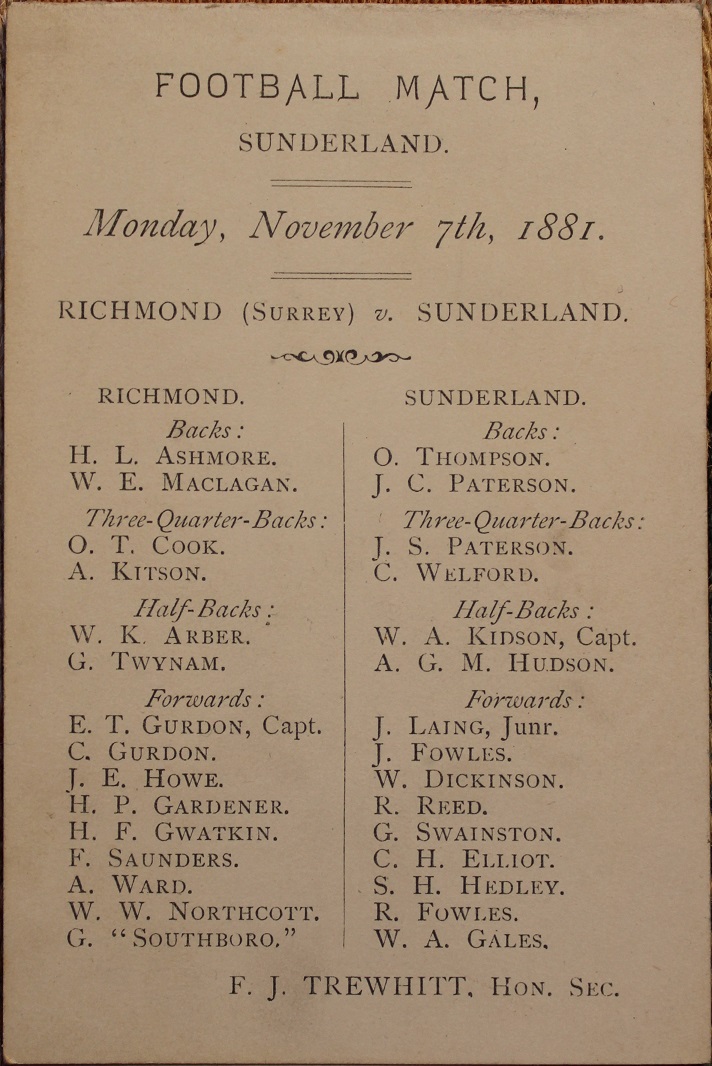 FOOTBALL MATCH,

SUNDERLAND.

Monday, November 7th, 1881.

RICHMOND (Surrey) v. SUNDERLAND.

RICHMOND.

Backs:
H. L. Ashmore.
W. E. Maclagan.

Three-Quarter-Backs:
O. T. Cook.
A. Kitson.

Half-Backs:
W. K. Arber.
G. Twynam.

Forwards:
E. T. Gurdon, Capt.
C. Gurdon.
J. E. Howe.
H. P. Gardener.
H. F. Gwatkin.
F. Saunders.
A. Ward.
W. W. Northcott.
G. "Southboro."

SUNDERLAND.

Backs:
O. Thompson.
J. C. Paterson.

Three-Quarter-Backs:
J. S. Paterson.
C. Welford.

Half-Backs:
W. A. Kidson, Capt.
A. G. M. Hudson.

Forwards:
J. Laing, Junr.
J. Fowles.
W. Dickinson.
R. Reed.
G. Swainston.
C. H. Elliot.
S. H. Hedley.
R. Fowles.
W. A. Gales.

F. J. TREWHITT, Hon. Sec.